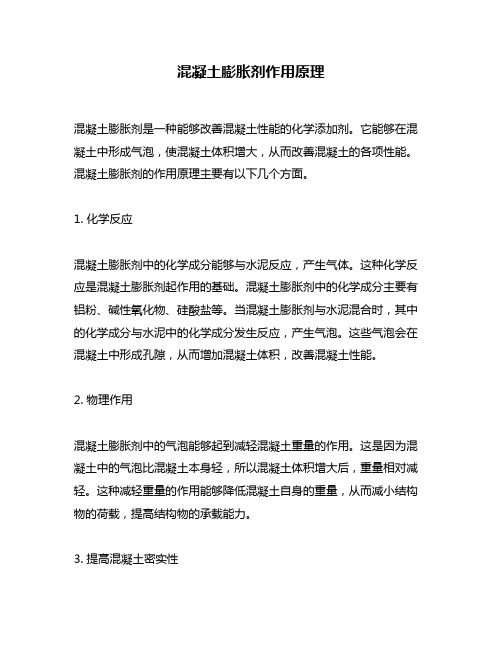 混凝土膨胀剂作用原理

混凝土膨胀剂是一种能够改善混凝土性能的化学添加剂。它能够在混凝土中形成气泡，使混凝土体积增大，从而改善混凝土的各项性能。混凝土膨胀剂的作用原理主要有以下几个方面。

1. 化学反应

混凝土膨胀剂中的化学成分能够与水泥反应，产生气体。这种化学反应是混凝土膨胀剂起作用的基础。混凝土膨胀剂中的化学成分主要有铝粉、碱性氧化物、硅酸盐等。当混凝土膨胀剂与水泥混合时，其中的化学成分与水泥中的化学成分发生反应，产生气泡。这些气泡会在混凝土中形成孔隙，从而增加混凝土体积，改善混凝土性能。

2. 物理作用

混凝土膨胀剂中的气泡能够起到减轻混凝土重量的作用。这是因为混凝土中的气泡比混凝土本身轻，所以混凝土体积增大后，重量相对减轻。这种减轻重量的作用能够降低混凝土自身的重量，从而减小结构物的荷载，提高结构物的承载能力。

3. 提高混凝土密实性